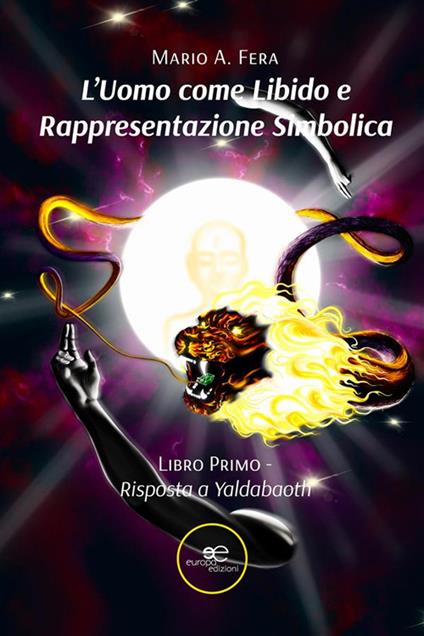 Mario A. Fera

L'Uomo come Libido e Rappresentazione Simbolica

Libro Primo - Risposta a Yaldabaoth

europa edizioni